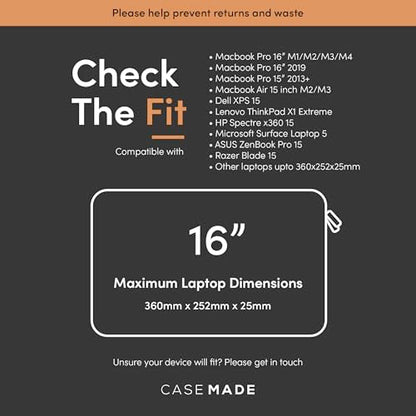 Please help prevent returns and waste

Check The Fit

Compatible with

• Macbook Pro 16" M1/M2/M3/M4
• Macbook Pro 16" 2019
• Macbook Pro 15" 2013+
• Macbook Air 15 inch M2/M3
• Dell XPS 15
• Lenovo ThinkPad X1 Extreme
• HP Spectre x360 15
• Microsoft Surface Laptop 5
• ASUS ZenBook Pro 15
• Razer Blade 15
• Other laptops upto 360x252x25mm

16"

Maximum Laptop Dimensions

360mm x 252mm x 25mm

Unsure your device will fit? Please get in touch

CASEMADE